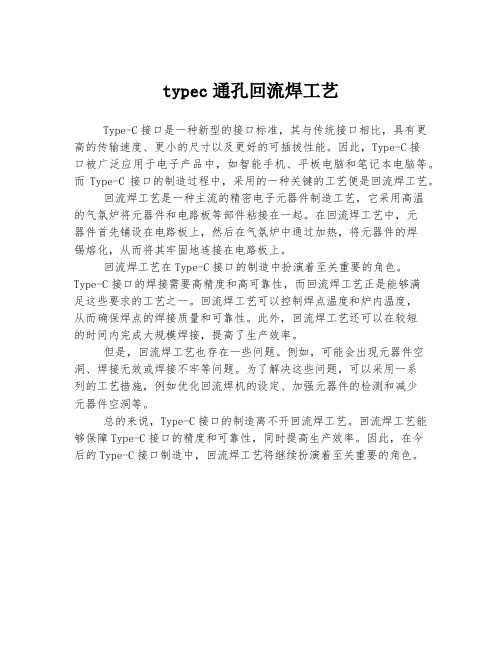 typec 通孔回流焊工艺

Type-C 接口是一种新型的接口标准，其与传统接口相比，具有更高的传输速度、更小的尺寸以及更好的可插拔性能。因此，Type-C 接口被广泛应用于电子产品中，如智能手机、平板电脑和笔记本电脑等。而 Type-C 接口的制造过程中，采用的一种关键的工艺便是回流焊工艺。

回流焊工艺是一种主流的精密电子元器件制造工艺，它采用高温的气氛炉将元器件和电路板等部件粘接在一起。在回流焊工艺中，元器件首先铺设在电路板上，然后在气氛炉中通过加热，将元器件的焊锡熔化，从而将其牢固地连接在电路板上。

回流焊工艺在 Type-C 接口的制造中扮演着至关重要的角色。Type-C 接口的焊接需要高精度和高可靠性，而回流焊工艺正是能够满足这些要求的工艺之一。回流焊工艺可以控制焊点温度和炉内温度，从而确保焊点的焊接质量和可靠性。此外，回流焊工艺还可以在较短的时间内完成大规模焊接，提高了生产效率。

但是，回流焊工艺也存在一些问题。例如，可能会出现元器件空洞、焊接无效或焊接不牢等问题。为了解决这些问题，可以采用一系列的工艺措施，例如优化回流焊机的设定、加强元器件的检测和减少元器件空洞等。

总的来说，Type-C 接口的制造离不开回流焊工艺。回流焊工艺能够保障 Type-C 接口的精度和可靠性，同时提高生产效率。因此，在今后的 Type-C 接口制造中，回流焊工艺将继续扮演着至关重要的角色。